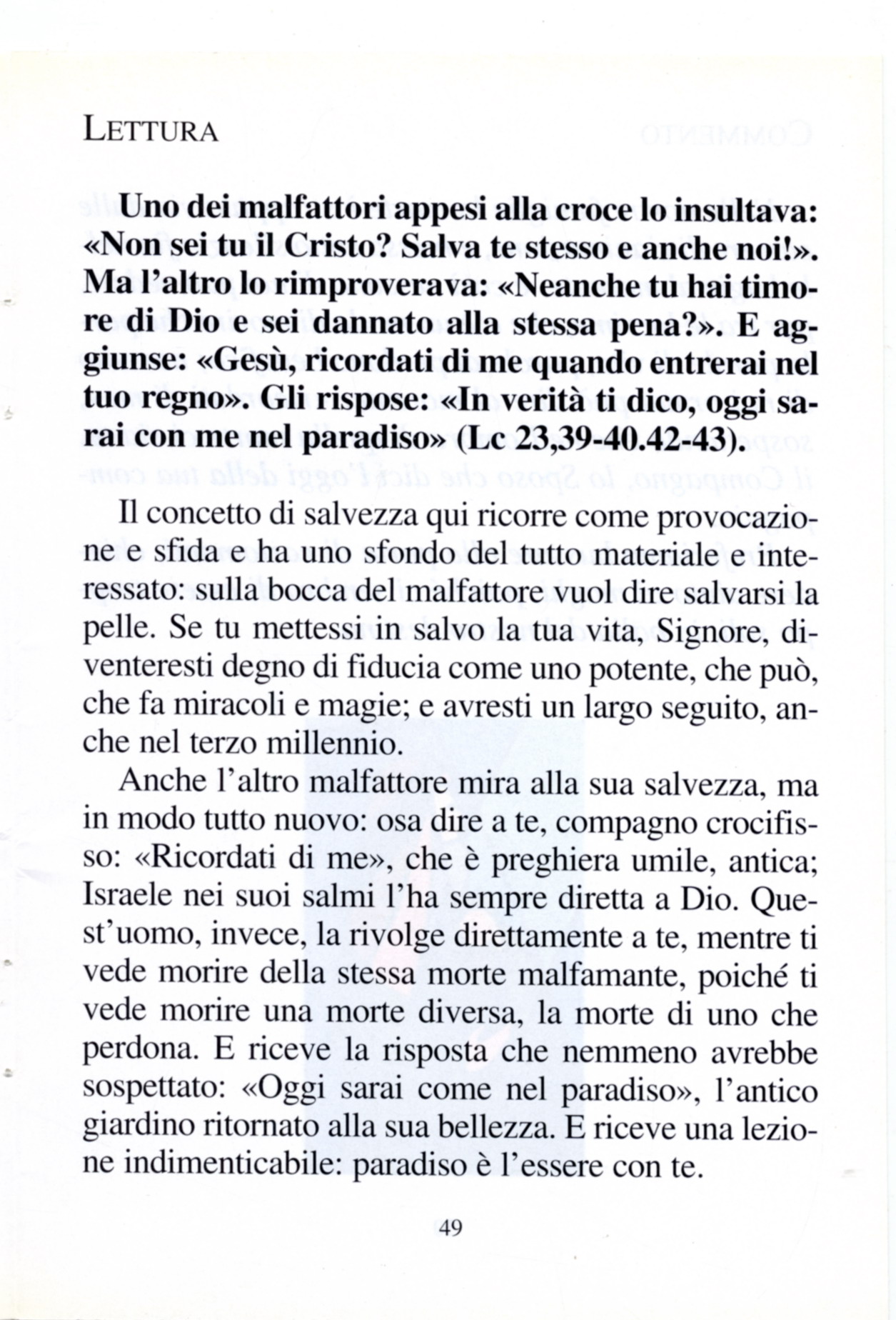 LETTURA

Uno dei malfattori appesi alla croce lo insultava: «Non sei tu il Cristo? Salva te stesso e anche noi!». Ma l'altro lo rimproverava: «Neanche tu hai timore di Dio e sei dannato alla stessa pena?». E aggiunse: «Gesù, ricordati di me quando entrerai nel tuo regno». Gli rispose: «In verità ti dico, oggi sarai con me nel paradiso» (Lc 23,39-40.42-43).

Il concetto di salvezza qui ricorre come provocazione e sfida e ha uno sfondo del tutto materiale e interessato: sulla bocca del malfattore vuol dire salvarsi la pelle. Se tu mettessi in salvo la tua vita, Signore, diventeresti degno di fiducia come uno potente, che può, che fa miracoli e magie; e avresti un largo seguito, anche nel terzo millennio.

Anche l'altro malfattore mira alla sua salvezza, ma in modo tutto nuovo: osa dire a te, compagno crocifisso: «Ricordati di me», che è preghiera umile, antica; Israele nei suoi salmi l'ha sempre diretta a Dio. Quest'uomo, invece, la rivolge direttamente a te, mentre ti vede morire della stessa morte malfamante, poiché ti vede morire una morte diversa, la morte di uno che perdona. E riceve la risposta che nemmeno avrebbe sospettato: «Oggi sarai come nel paradiso», l'antico giardino ritornato alla sua bellezza. E riceve una lezione indimenticabile: paradiso è l'essere con te.

49